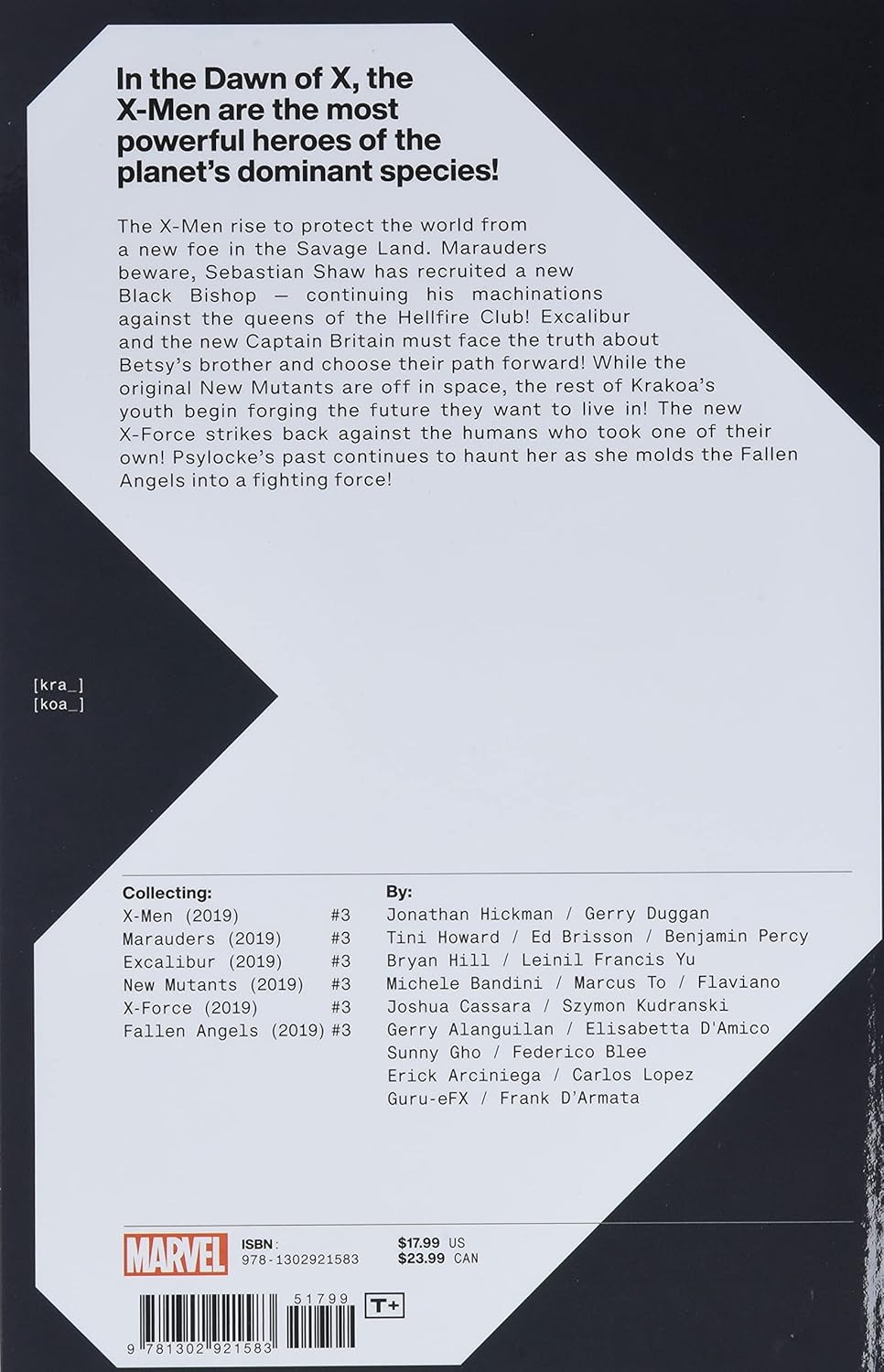 In the Dawn of X, the X-Men are the most powerful heroes of the planet's dominant species!

The X-Men rise to protect the world from a new foe in the Savage Land. Marauders beware, Sebastian Shaw has recruited a new Black Bishop — continuing his machinations against the queens of the Hellfire Club! Excalibur and the new Captain Britain must face the truth about Betsy's brother and choose their path forward! While the original New Mutants are off in space, the rest of Krakoa's youth begin forging the future they want to live in! The new X-Force strikes back against the humans who took one of their own! Psylocke's past continues to haunt her as she molds the Fallen Angels into a fighting force!

[kra_]
[koa_]

Collecting:
X-Men (2019) #3
Marauders (2019) #3
Excalibur (2019) #3
New Mutants (2019) #3
X-Force (2019) #3
Fallen Angels (2019) #3

By:
Jonathan Hickman / Gerry Duggan
Tini Howard / Ed Brisson / Benjamin Percy
Bryan Hill / Leinil Francis Yu
Michele Bandini / Marcus To / Flaviano
Joshua Cassara / Szymon Kudranski
Gerry Alanguilan / Elisabetta D'Amico
Sunny Gho / Federico Blee
Erick Arciniega / Carlos Lopez
Guru-eFX / Frank D'Armata

MARVEL

ISBN:
978-1302921583

$17.99 US
$23.99 CAN

51799

T+

9 781302 921583